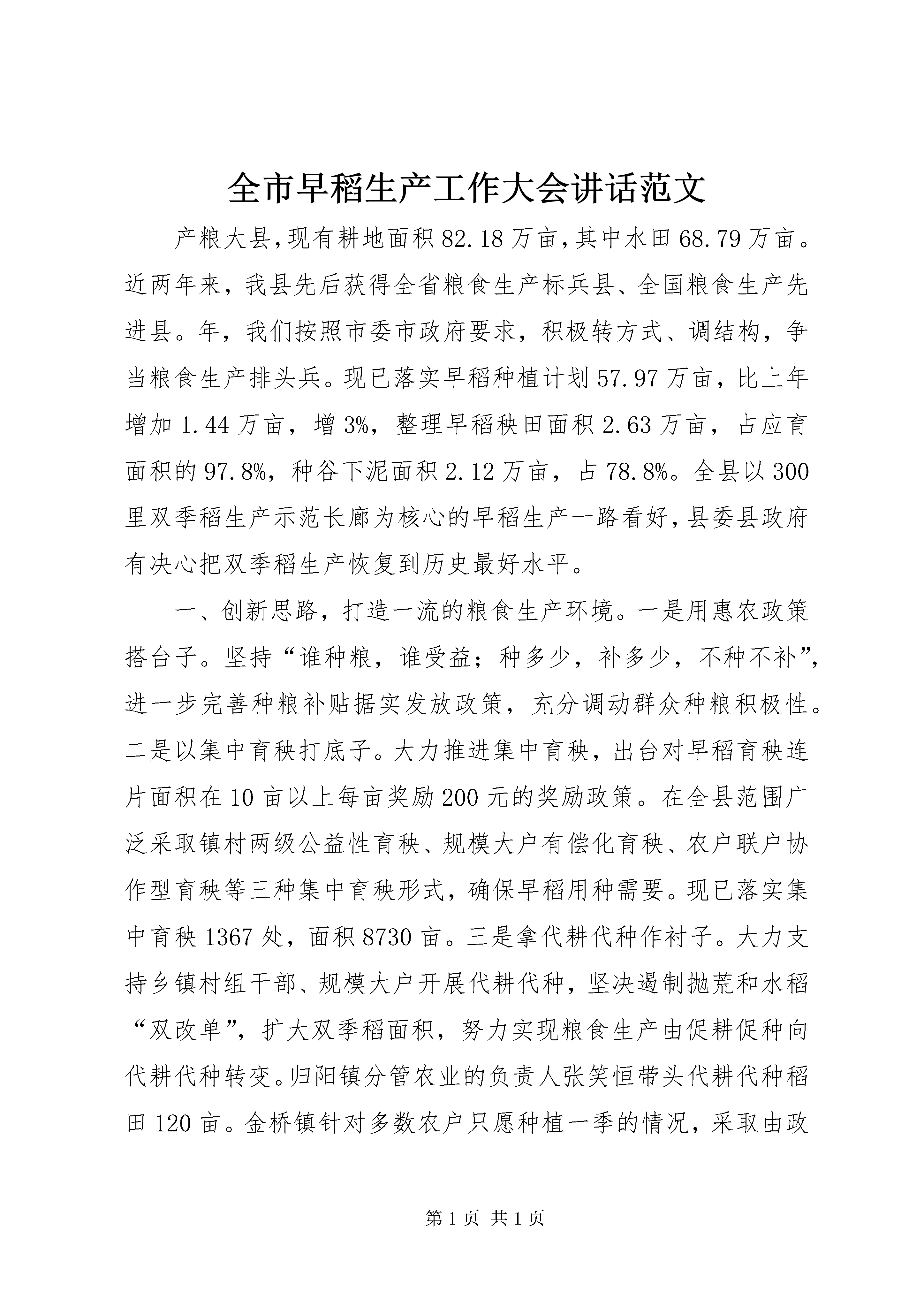 全市早稻生产工作大会讲话范文

产粮大县,现有耕地面积82.18万亩,其中水田68.79万亩。近两年来，我县先后获得全省粮食生产标兵县、全国粮食生产先进县。年，我们按照市委市政府要求，积极转方式、调结构，争当粮食生产排头兵。现已落实早稻种植计划57.97万亩，比上年增加1.44万亩，增3%，整理早稻秧田面积2.63万亩，占应育面积的97.8%，种谷下泥面积2.12万亩，占78.8%。全县以300里双季稻生产示范长廊为核心的早稻生产一路看好，县委县政府有决心把双季稻生产恢复到历史最好水平。

一、创新思路，打造一流的粮食生产环境。一是用惠农政策搭台子。坚持“谁种粮，谁受益；种多少，补多少，不种不补”，进一步完善种粮补贴据实发放政策，充分调动群众种粮积极性。二是以集中育秧打底子。大力推进集中育秧，出台对早稻育秧连片面积在10亩以上每亩奖励200元的奖励政策。在全县范围广泛采取镇村两级公益性育秧、规模大户有偿化育秧、农户联户协作型育秧等三种集中育秧形式，确保早稻用种需要。现已落实集中育秧1367处，面积8730亩。三是拿代耕代种作衬子。大力支持乡镇村组干部、规模大户开展代耕代种，坚决遏制抛荒和水稻“双改单”，扩大双季稻面积，努力实现粮食生产由促耕促种向代耕代种转变。归阳镇分管农业的负责人张笑恒带头代耕代种稻田120亩。金桥镇针对多数农户只愿种植一季的情况，采取由政

第1页 共1页